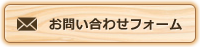 お問い合わせフォーム